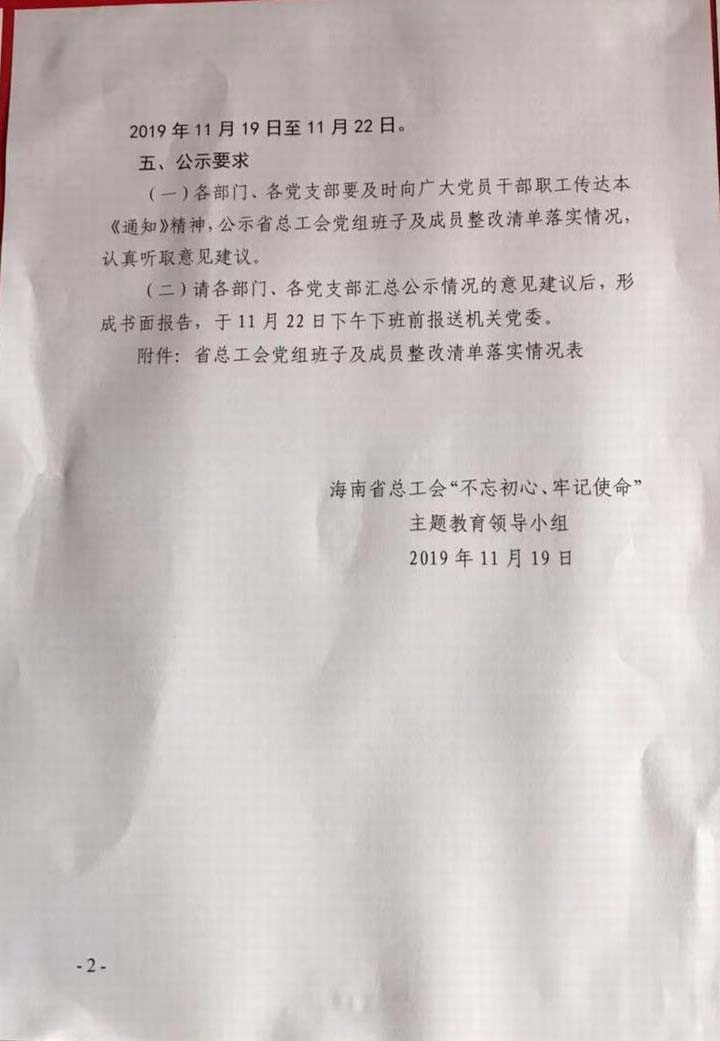 2019年11月19日至11月22日。

五、公示要求

(一)各部门、各党支部要及时向广大党员干部职工传达本《通知》精神,公示省总工会党组班子及成员整改清单落实情况,认真听取意见建议。

(二)请各部门、各党支部汇总公示情况的意见建议后,形成书面报告,于11月22日下午下班前报送机关党委。

附件:省总工会党组班子及成员整改清单落实情况表

海南省总工会“不忘初心、牢记使命”
主题教育领导小组
2019年11月19日

-2-